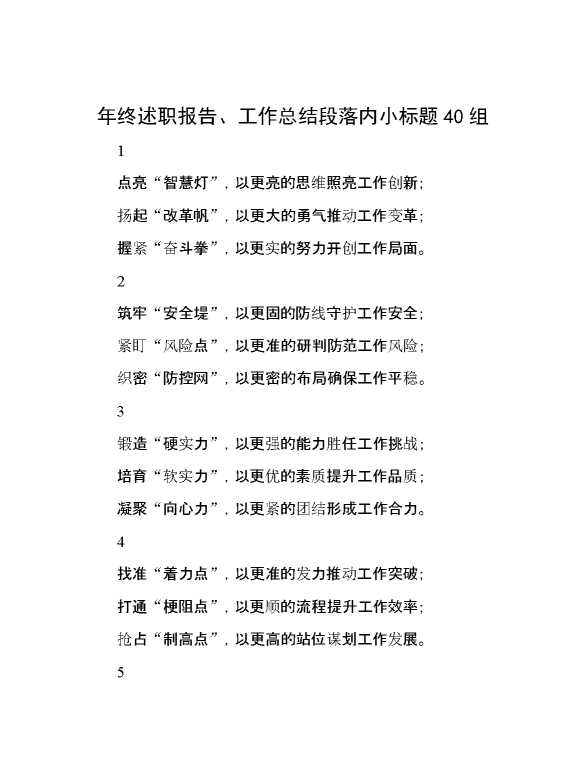 年终述职报告、工作总结段落内小标题40组

1

点亮“智慧灯”，以更亮的思维照亮工作创新；

扬起“改革帆”，以更大的勇气推动工作变革；

握紧“奋斗拳”，以更实的努力开创工作局面。

2

筑牢“安全堤”，以更固的防线守护工作安全；

紧盯“风险点”，以更准的研判防范工作风险；

织密“防控网”，以更密的布局确保工作平稳。

3

锻造“硬实力”，以更强的能力胜任工作挑战；

培育“软实力”，以更优的素质提升工作品质；

凝聚“向心力”，以更紧的团结形成工作合力。

4

找准“着力点”，以更准的发力推动工作突破；

打通“梗阻点”，以更顺的流程提升工作效率；

抢占“制高点”，以更高的站位谋划工作发展。

5